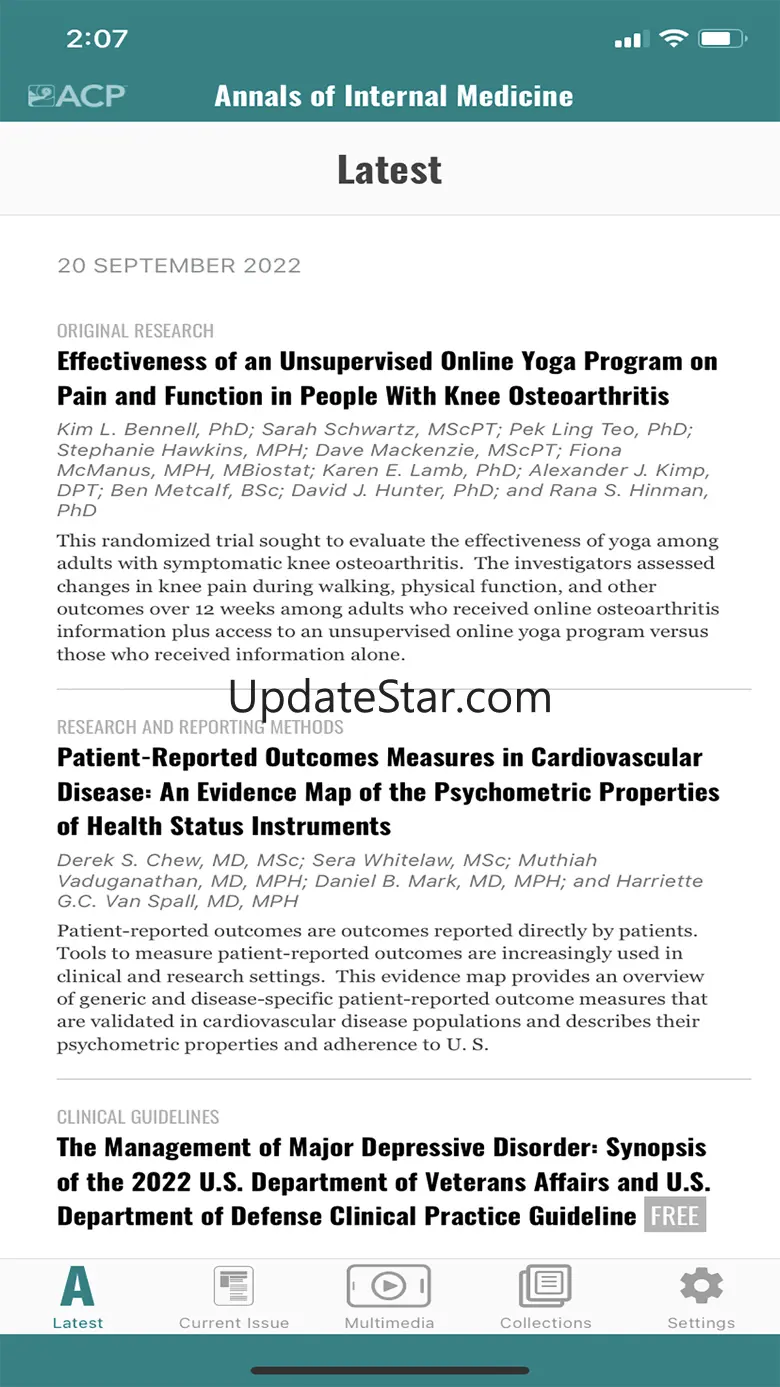 2:07

ACP Annals of Internal Medicine

Latest

20 SEPTEMBER 2022

ORIGINAL RESEARCH

Effectiveness of an Unsupervised Online Yoga Program on Pain and Function in People With Knee Osteoarthritis

Kim L. Bennell, PhD; Sarah Schwartz, MScPT; Pek Ling Teo, PhD; Stephanie Hawkins, MPH; Dave Mackenzie, MScPT; Fiona McManus, MPH, MBiostat; Karen E. Lamb, PhD; Alexander J. Kimp, DPT; Ben Metcalf, BSc; David J. Hunter, PhD; and Rana S. Hinman, PhD

This randomized trial sought to evaluate the effectiveness of yoga among adults with symptomatic knee osteoarthritis. The investigators assessed changes in knee pain during walking, physical function, and other outcomes over 12 weeks among adults who received online osteoarthritis information plus access to an unsupervised online yoga program versus those who received information alone.

UpdateStar.com

RESEARCH AND REPORTING METHODS

Patient-Reported Outcomes Measures in Cardiovascular Disease: An Evidence Map of the Psychometric Properties of Health Status Instruments

Derek S. Chew, MD, MSc; Sera Whitelaw, MSc; Muthiah Vaduganathan, MD, MPH; Daniel B. Mark, MD, MPH; and Harriette G.C. Van Spall, MD, MPH

Patient-reported outcomes are outcomes reported directly by patients. Tools to measure patient-reported outcomes are increasingly used in clinical and research settings. This evidence map provides an overview of generic and disease-specific patient-reported outcome measures that are validated in cardiovascular disease populations and describes their psychometric properties and adherence to U. S.

CLINICAL GUIDELINES

The Management of Major Depressive Disorder: Synopsis of the 2022 U.S. Department of Veterans Affairs and U.S. Department of Defense Clinical Practice Guideline FREE

Latest Current Issue Multimedia Collections Settings